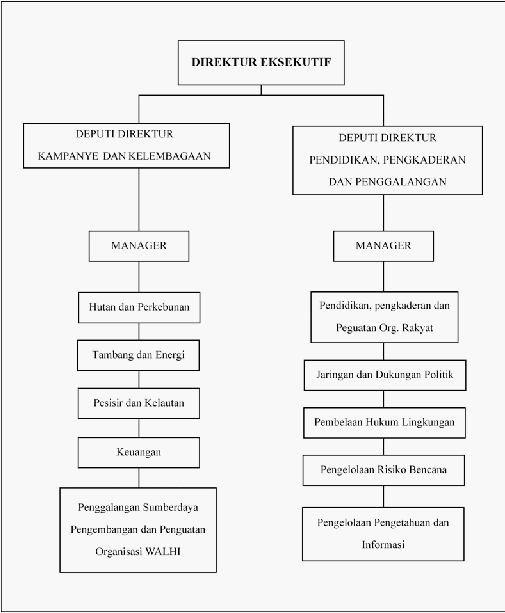 DIREKTUR EKSEKUTIF

DEPUTI DIREKTUR KAMPANYE DAN KELEMBAGAAN

MANAGER

Hutan dan Perkebunan

Tambang dan Energi

Pesisir dan Kelautan

Keuangan

Penggalangan Sumberdaya Pengembangan dan Penguatan Organisasi WALHI

DEPUTI DIREKTUR PENDIDIKAN, PENGKADERAN DAN PENGGALANGAN

MANAGER

Pendidikan, pengkaderan dan Peguatan Org. Rakyat

Jaringan dan Dukungan Politik

Pembelaan Hukum Lingkungan

Pengelolaan Risiko Bencana

Pengelolaan Pengetahuan dan Informasi